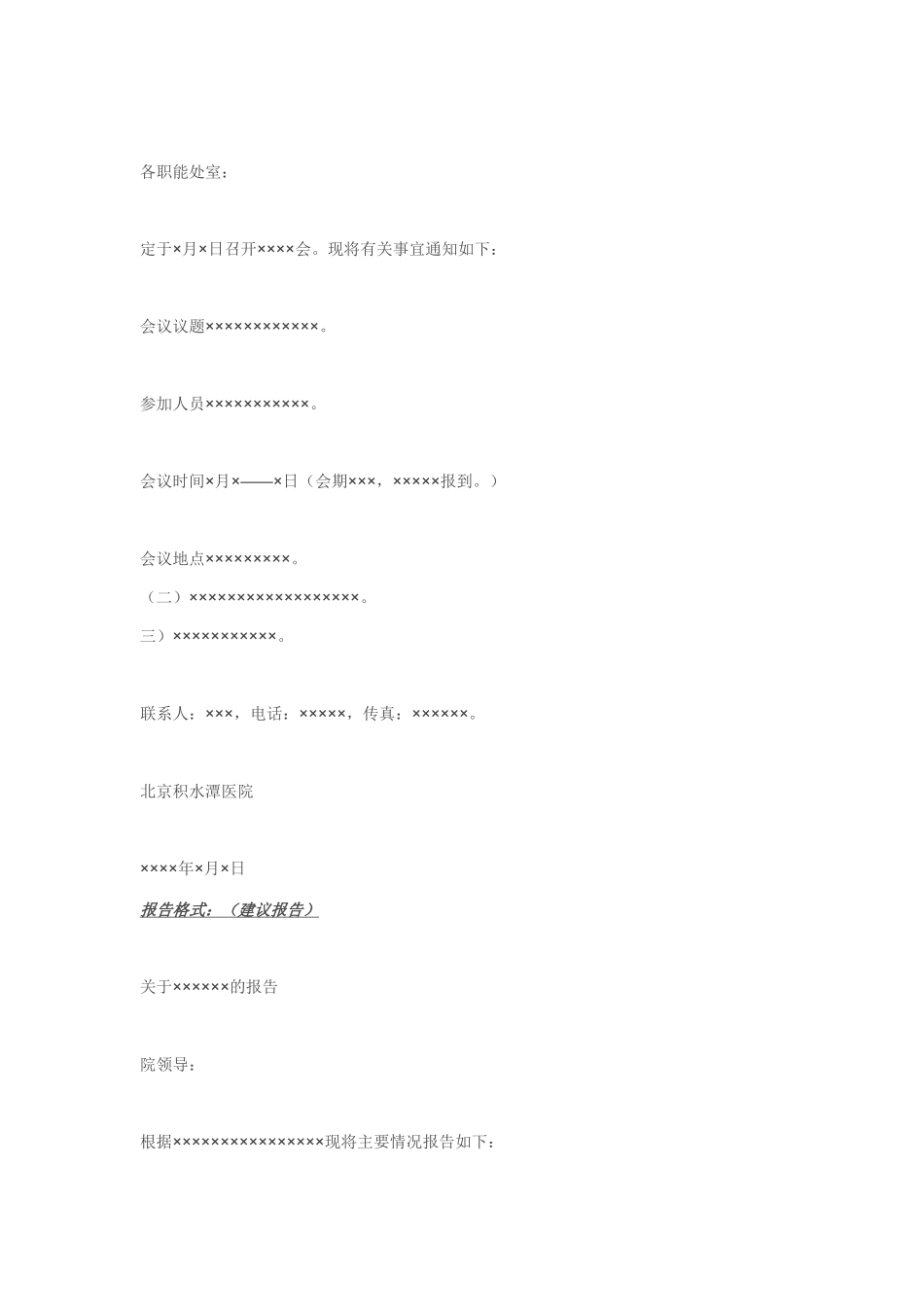 各职能处室：

定于×月×日召开××××会。现将有关事宜通知如下：

会议议题××××××××××××。

参加人员×××××××××××。

会议时间×月×——×日（会期×××，×××××报到。）

会议地点×××××××××。

（二）××××××××××××××××××。

三）×××××××××××。

联系人：×××，电话：×××××，传真：××××××。

北京积水潭医院

××××年×月×日

报告格式：（建议报告）

关于××××××的报告

院领导：

根据××××××××××××××××现将主要情况报告如下：